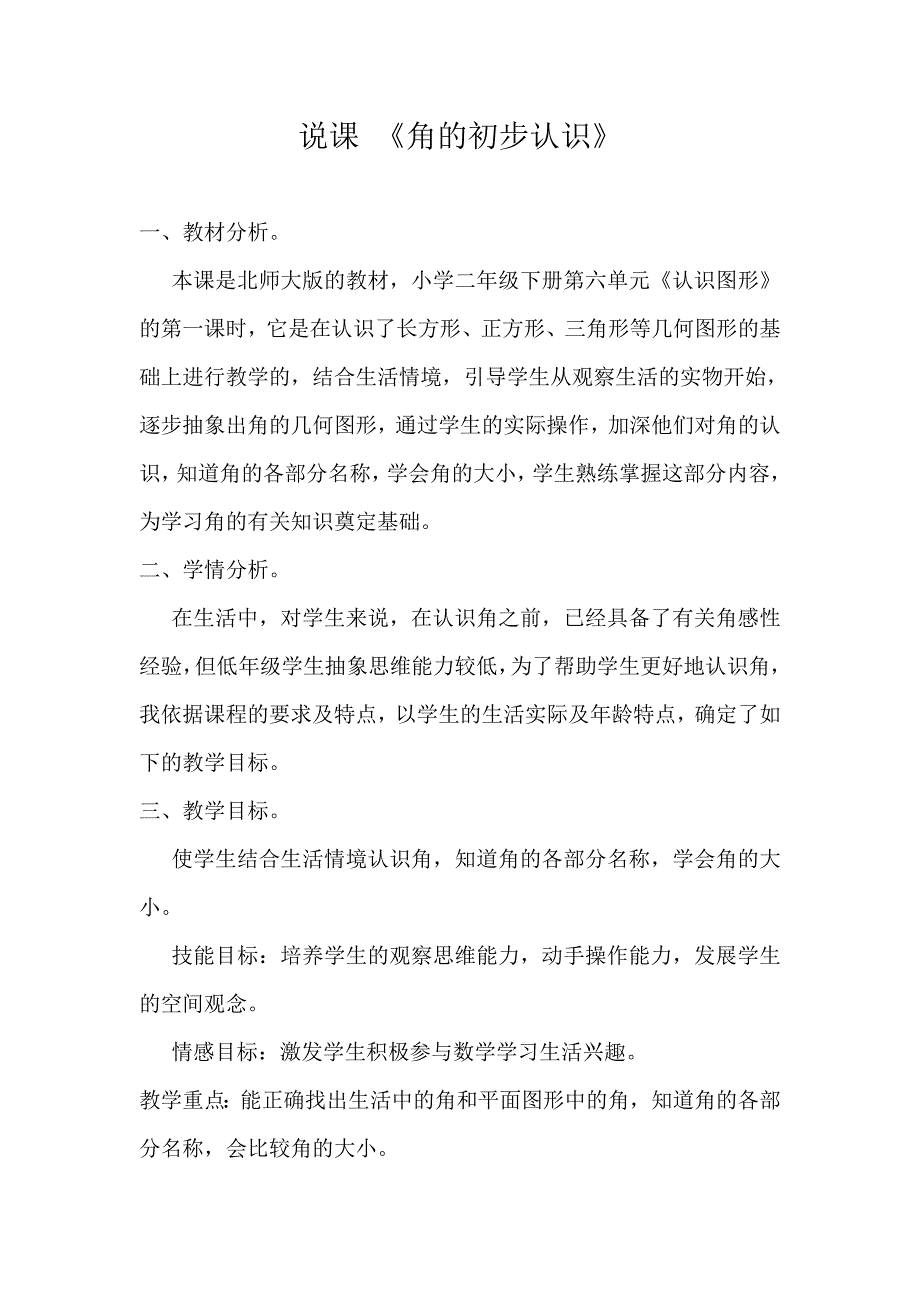 说课 《角的初步认识》

一、教材分析。

本课是北师大版的教材，小学二年级下册第六单元《认识图形》的第一课时，它是在认识了长方形、正方形、三角形等几何图形的基础上进行教学的，结合生活情境，引导学生从观察生活的实物开始，逐步抽象出角的几何图形，通过学生的实际操作，加深他们对角的认识，知道角的各部分名称，学会角的大小，学生熟练掌握这部分内容，为学习角的有关知识奠定基础。

二、学情分析。

在生活中，对学生来说，在认识角之前，已经具备了有关角感性经验，但低年级学生抽象思维能力较低，为了帮助学生更好地认识角，我依据课程的要求及特点，以学生的生活实际及年龄特点，确定了如下的教学目标。

三、教学目标。

使学生结合生活情境认识角，知道角的各部分名称，学会角的大小。

技能目标：培养学生的观察思维能力，动手操作能力，发展学生的空间观念。

情感目标：激发学生积极参与数学学习生活兴趣。

教学重点：能正确找出生活中的角和平面图形中的角，知道角的各部分名称，会比较角的大小。